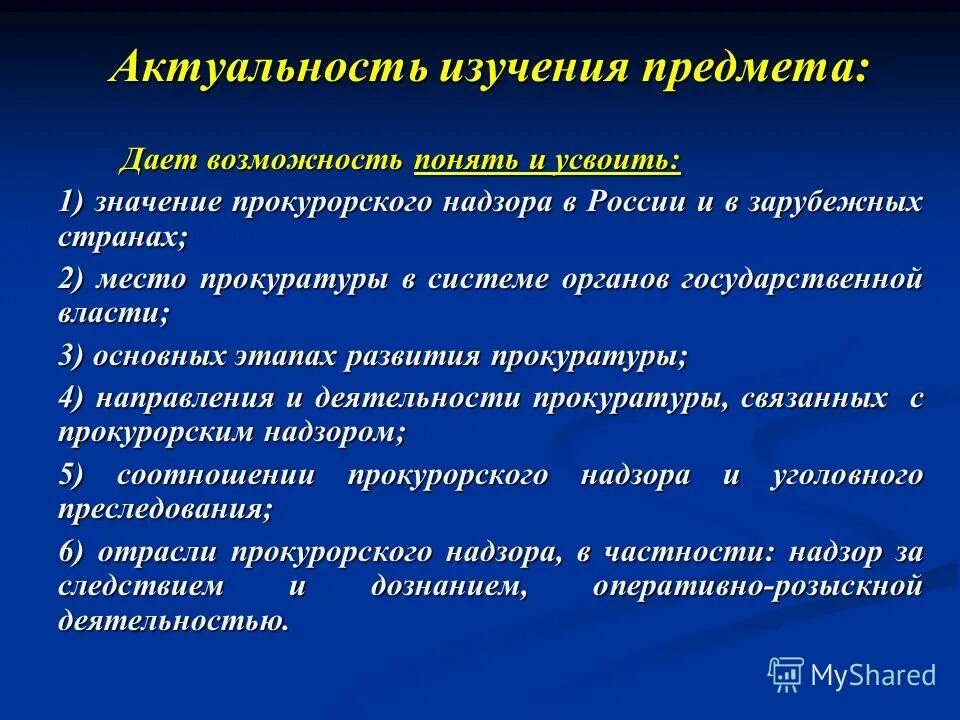 Актуальность изучения предмета:

Дает возможность понять и усвоить:

1) значение прокурорского надзора в России и в зарубежных странах;

2) место прокуратуры в системе органов государственной власти;

3) основных этапах развития прокуратуры;

4) направления и деятельности прокуратуры, связанных с прокурорским надзором;

5) соотношении прокурорского надзора и уголовного преследования;

6) отрасли прокурорского надзора, в частности: надзор за следствием и дознанием, оперативно-розыскной деятельностью.

MyShared